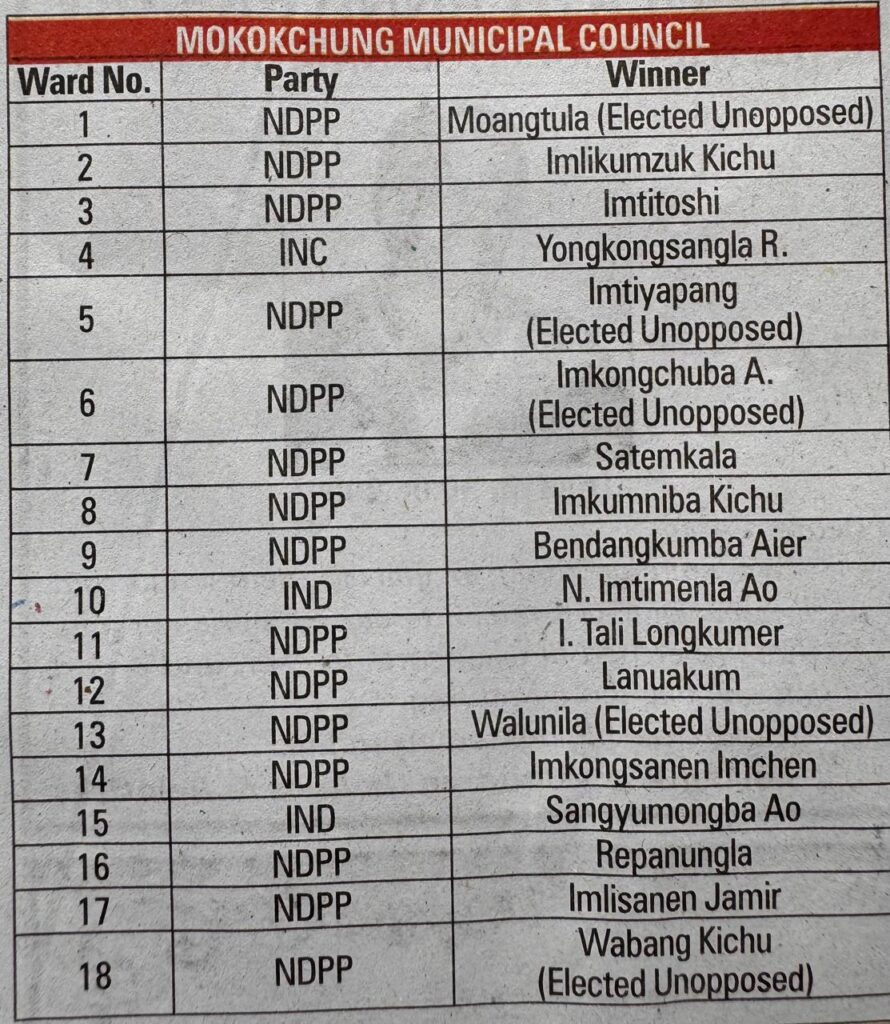 MOKOKCHUNG MUNICIPAL COUNCIL

| Ward No. | Party | Winner |
|---|---|---|
| 1 | NDPP | Moangtula (Elected Unopposed) |
| 2 | NDPP | Imlikumzuk Kichu |
| 3 | NDPP | Imtitoshi |
| 4 | INC | Yongkongsangla R. |
| 5 | NDPP | Imtiyapang (Elected Unopposed) |
| 6 | NDPP | Imkongchuba A. (Elected Unopposed) |
| 7 | NDPP | Satemkala |
| 8 | NDPP | Imkumniba Kichu |
| 9 | NDPP | Bendangkumba Aier |
| 10 | IND | N. Imtimenla Ao |
| 11 | NDPP | I. Tali Longkumer |
| 12 | NDPP | Lanuakum |
| 13 | NDPP | Walunila (Elected Unopposed) |
| 14 | NDPP | Imkongsanen Imchen |
| 15 | IND | Sangyumongba Ao |
| 16 | NDPP | Repanungla |
| 17 | NDPP | Imlisanen Jamir |
| 18 | NDPP | Wabang Kichu (Elected Unopposed) |